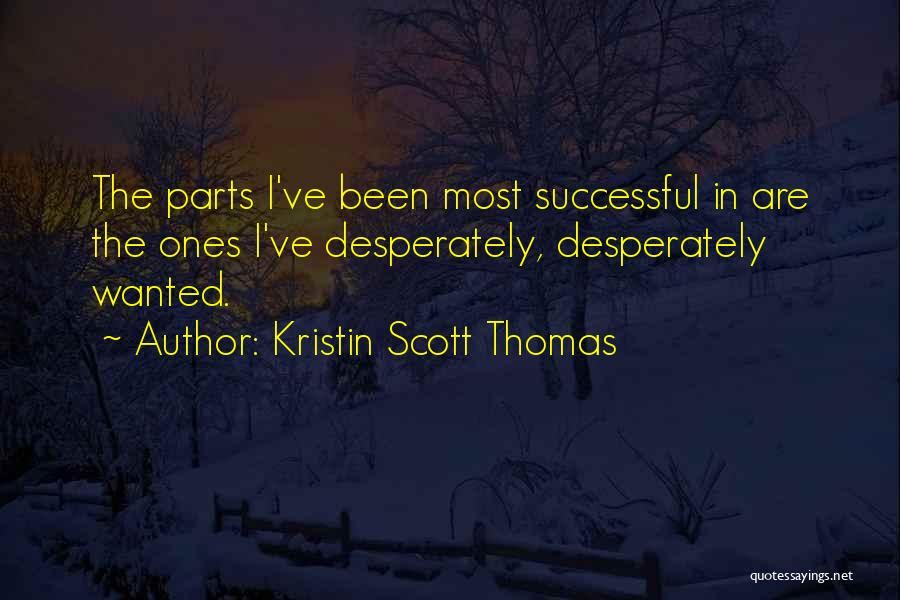 The parts I've been most successful in are the ones I've desperately, desperately wanted.

~ Author: Kristin Scott Thomas

quotessayings.net